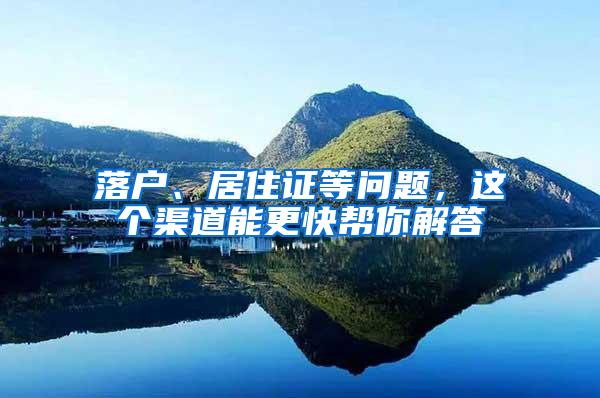 落户、居住证等问题，这个渠道能更快帮你解答